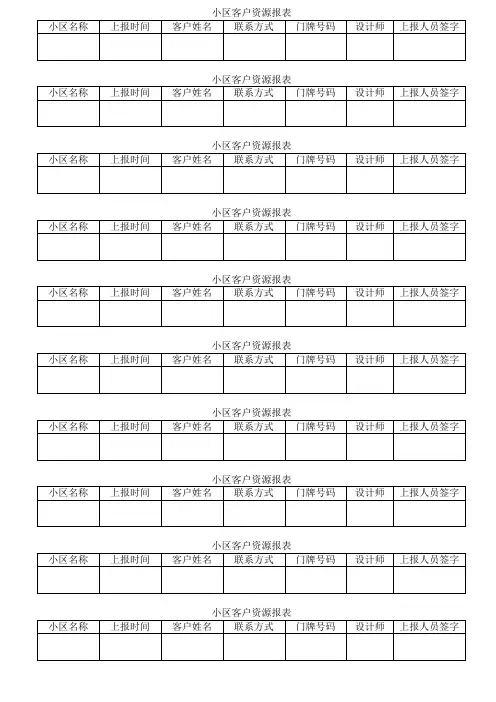 小区客户资源报表

| 小区名称 | 上报时间 | 客户姓名 | 联系方式 | 门牌号码 | 设计师 | 上报人员签字 |
|---|---|---|---|---|---|---|
| | | | | | | |

小区客户资源报表

| 小区名称 | 上报时间 | 客户姓名 | 联系方式 | 门牌号码 | 设计师 | 上报人员签字 |
|---|---|---|---|---|---|---|
| | | | | | | |

小区客户资源报表

| 小区名称 | 上报时间 | 客户姓名 | 联系方式 | 门牌号码 | 设计师 | 上报人员签字 |
|---|---|---|---|---|---|---|
| | | | | | | |

小区客户资源报表

| 小区名称 | 上报时间 | 客户姓名 | 联系方式 | 门牌号码 | 设计师 | 上报人员签字 |
|---|---|---|---|---|---|---|
| | | | | | | |

小区客户资源报表

| 小区名称 | 上报时间 | 客户姓名 | 联系方式 | 门牌号码 | 设计师 | 上报人员签字 |
|---|---|---|---|---|---|---|
| | | | | | | |

小区客户资源报表

| 小区名称 | 上报时间 | 客户姓名 | 联系方式 | 门牌号码 | 设计师 | 上报人员签字 |
|---|---|---|---|---|---|---|
| | | | | | | |

小区客户资源报表

| 小区名称 | 上报时间 | 客户姓名 | 联系方式 | 门牌号码 | 设计师 | 上报人员签字 |
|---|---|---|---|---|---|---|
| | | | | | | |

小区客户资源报表

| 小区名称 | 上报时间 | 客户姓名 | 联系方式 | 门牌号码 | 设计师 | 上报人员签字 |
|---|---|---|---|---|---|---|
| | | | | | | |

小区客户资源报表

| 小区名称 | 上报时间 | 客户姓名 | 联系方式 | 门牌号码 | 设计师 | 上报人员签字 |
|---|---|---|---|---|---|---|
| | | | | | | |

小区客户资源报表

| 小区名称 | 上报时间 | 客户姓名 | 联系方式 | 门牌号码 | 设计师 | 上报人员签字 |
|---|---|---|---|---|---|---|
| | | | | | | |